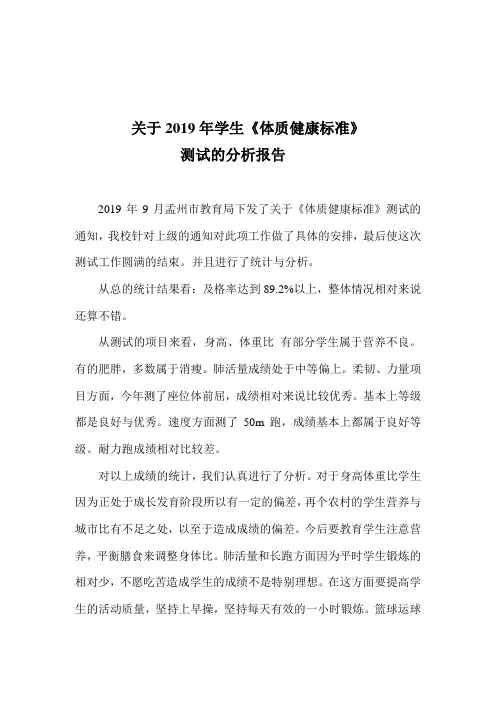 关于 2019 年学生《体质健康标准》
测试的分析报告

2019 年 9 月孟州市教育局下发了关于《体质健康标准》测试的通知，我校针对上级的通知对此项工作做了具体的安排，最后使这次测试工作圆满的结束。并且进行了统计与分析。

从总的统计结果看：及格率达到 89.2%以上，整体情况相对来说还算不错。

从测试的项目来看，身高、体重比 有部分学生属于营养不良。有的肥胖，多数属于消瘦。肺活量成绩处于中等偏上。柔韧、力量项目方面，今年测了座位体前屈，成绩相对来说比较优秀。基本上等级都是良好与优秀。速度方面测了 50m 跑，成绩基本上都属于良好等级。耐力跑成绩相对比较差。

对以上成绩的统计，我们认真进行了分析。对于身高体重比学生因为正处于成长发育阶段所以有一定的偏差，再个农村的学生营养与城市比有不足之处，以至于造成成绩的偏差。今后要教育学生注意营养，平衡膳食来调整身体比。肺活量和长跑方面因为平时学生锻炼的相对少，不愿吃苦造成学生的成绩不是特别理想。在这方面要提高学生的活动质量，坚持上早操，坚持每天有效的一小时锻炼。篮球运球